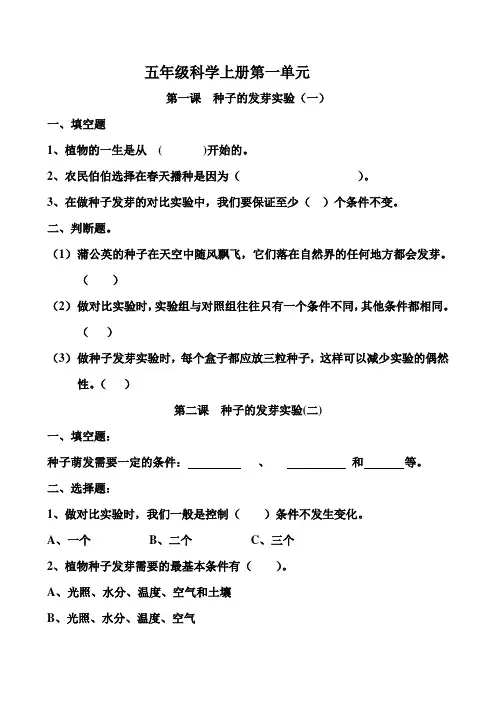 五年级科学上册第一单元

第一课　种子的发芽实验（一）

一、填空题

1、植物的一生是从　(　　　)开始的。

2、农民伯伯选择在春天播种是因为（　　　　　　　　）。

3、在做种子发芽的对比实验中，我们要保证至少（　）个条件不变。

二、判断题。

（1）蒲公英的种子在天空中随风飘飞，它们落在自然界的任何地方都会发芽。（　）

（2）做对比实验时，实验组与对照组往往只有一个条件不同，其他条件都相同。（　）

（3）做种子发芽实验时，每个盒子都应放三粒种子，这样可以减少实验的偶然性。（　）

第二课　种子的发芽实验(二)

一、填空题：

种子萌发需要一定的条件：________　、　________　和______等。

二、选择题：

1、做对比实验时，我们一般是控制（　）条件不发生变化。

A、一个　　　B、二个　　　C、三个

2、植物种子发芽需要的最基本条件有（　）。

A、光照、水分、温度、空气和土壤

B、光照、水分、温度、空气